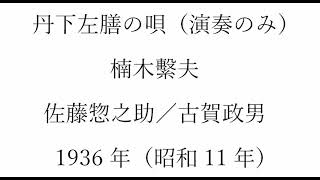 丹下左膳の唄（演奏のみ）

楠木繁夫

佐藤惣之助／古賀政男

1936 年（昭和 11 年）